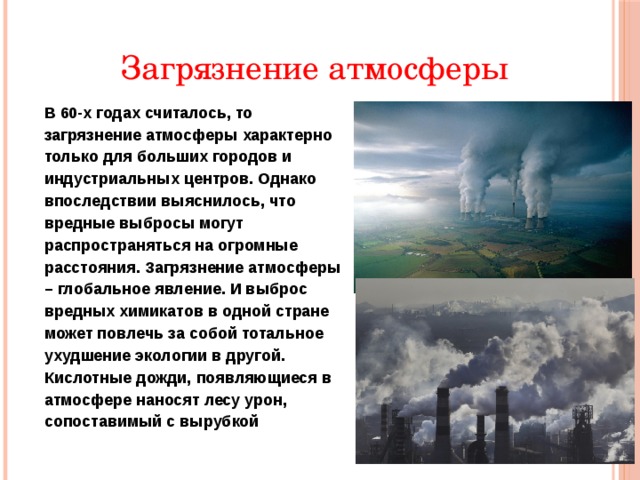 Загрязнение атмосферы

В 60-х годах считалось, то загрязнение атмосферы характерно только для больших городов и индустриальных центров. Однако впоследствии выяснилось, что вредные выбросы могут распространяться на огромные расстояния. Загрязнение атмосферы – глобальное явление. И выброс вредных химикатов в одной стране может повлечь за собой тотальное ухудшение экологии в другой. Кислотные дожди, появляющиеся в атмосфере наносят лесу урон, сопоставимый с вырубкой